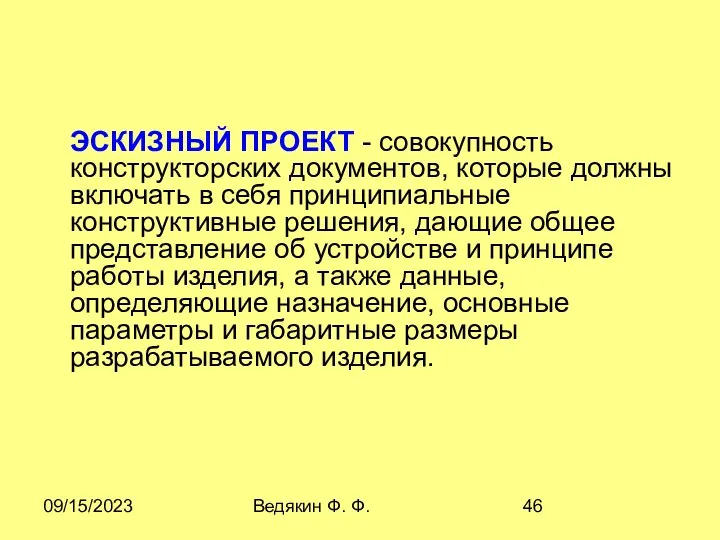 ЭСКИЗНЫЙ ПРОЕКТ - совокупность конструкторских документов, которые должны включать в себя принципиальные конструктивные решения, дающие общее представление об устройстве и принципе работы изделия, а также данные, определяющие назначение, основные параметры и габаритные размеры разрабатываемого изделия.

09/15/2023

Ведякин Ф. Ф.

46